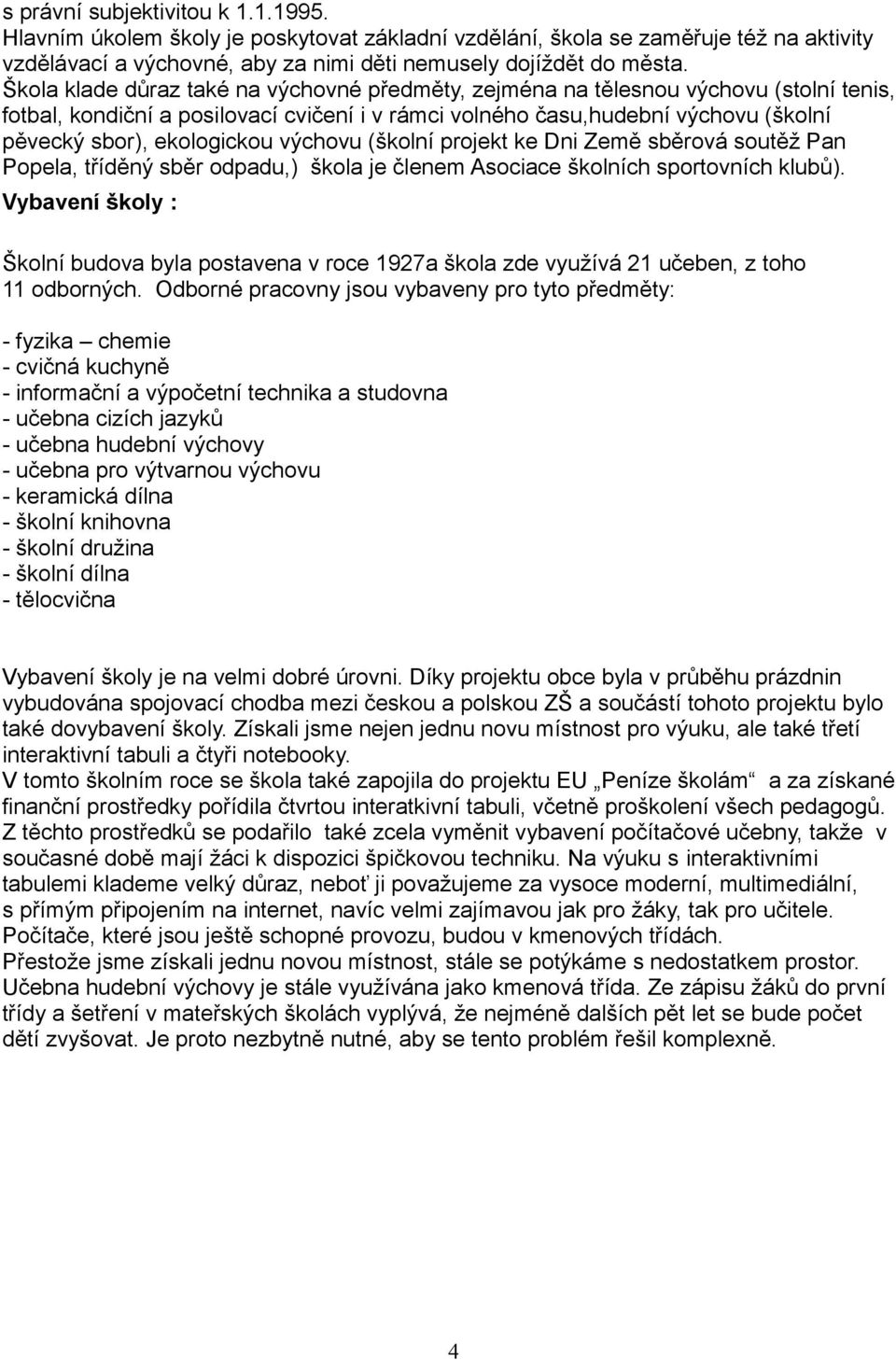 s právní subjektivitou k 1.1.1995.
Hlavním úkolem školy je poskytovat základní vzdělání, škola se zaměřuje též na aktivity vzdělávací a výchovné, aby za nimi děti nemusely dojíždět do města.
Škola klade důraz také na výchovné předměty, zejména na tělesnou výchovu (stolní tenis, fotbal, kondiční a posilovací cvičení i v rámci volného času,hudební výchovu (školní pěvecký sbor), ekologickou výchovu (školní projekt ke Dni Země sběrová soutěž Pan Popela, tříděný sběr odpadu,) škola je členem Asociace školních sportovních klubů).
Vybavení školy :

Školní budova byla postavena v roce 1927a škola zde využívá 21 učeben, z toho 11 odborných. Odborné pracovny jsou vybaveny pro tyto předměty:

- fyzika – chemie
- cvičná kuchyně
- informační a výpočetní technika a studovna
- učebna cizích jazyků
- učebna hudební výchovy
- učebna pro výtvarnou výchovu
- keramická dílna
- školní knihovna
- školní družina
- školní dílna
- tělocvična

Vybavení školy je na velmi dobré úrovni. Díky projektu obce byla v průběhu prázdnin vybudována spojovací chodba mezi českou a polskou ZŠ a součástí tohoto projektu bylo také dovybavení školy. Získali jsme nejen jednu novu místnost pro výuku, ale také třetí interaktivní tabuli a čtyři notebooky.
V tomto školním roce se škola také zapojila do projektu EU „Peníze školám“ a za získané finanční prostředky pořídila čtvrtou interatkivní tabuli, včetně proškolení všech pedagogů. Z těchto prostředků se podařilo také zcela vyměnit vybavení počítačové učebny, takže v současné době mají žáci k dispozici špičkovou techniku. Na výuku s interaktivními tabulemi klademe velký důraz, neboť ji považujeme za vysoce moderní, multimediální, s přímým připojením na internet, navíc velmi zajímavou jak pro žáky, tak pro učitele. Počítače, které jsou ještě schopné provozu, budou v kmenových třídách.
Přestože jsme získali jednu novou místnost, stále se potýkáme s nedostatkem prostor. Učebna hudební výchovy je stále využívána jako kmenová třída. Ze zápisu žáků do první třídy a šetření v mateřských školách vyplývá, že nejméně dalších pět let se bude počet dětí zvyšovat. Je proto nezbytně nutné, aby se tento problém řešil komplexně.

4